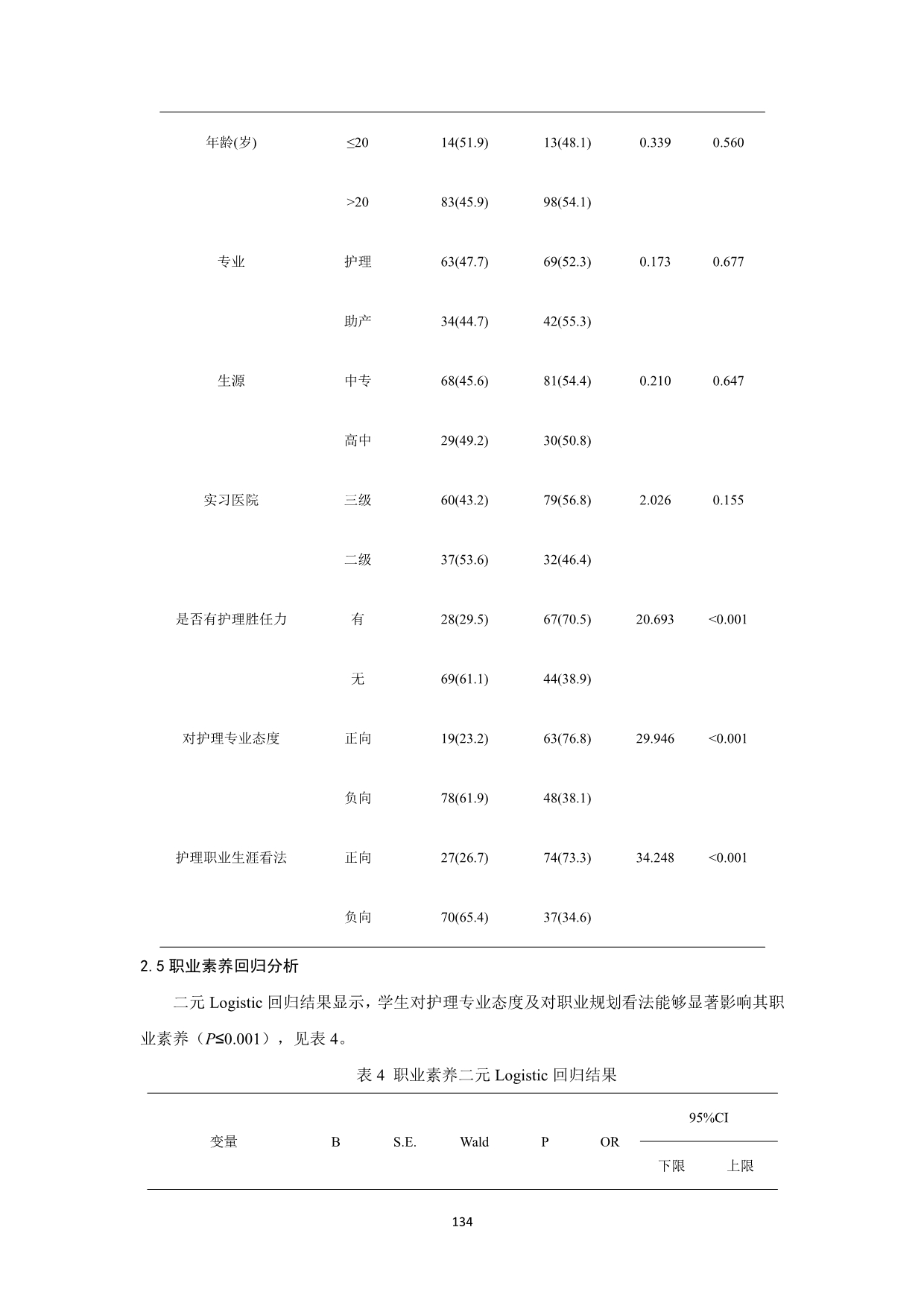 |  |  |  |  |  |  |
|---|---|---|---|---|---|
| 年龄(岁) | ≤20 | 14(51.9) | 13(48.1) | 0.339 | 0.560 |
|  | >20 | 83(45.9) | 98(54.1) |  |  |
| 专业 | 护理 | 63(47.7) | 69(52.3) | 0.173 | 0.677 |
|  | 助产 | 34(44.7) | 42(55.3) |  |  |
| 生源 | 中专 | 68(45.6) | 81(54.4) | 0.210 | 0.647 |
|  | 高中 | 29(49.2) | 30(50.8) |  |  |
| 实习医院 | 三级 | 60(43.2) | 79(56.8) | 2.026 | 0.155 |
|  | 二级 | 37(53.6) | 32(46.4) |  |  |
| 是否有护理胜任力 | 有 | 28(29.5) | 67(70.5) | 20.693 | <0.001 |
|  | 无 | 69(61.1) | 44(38.9) |  |  |
| 对护理专业态度 | 正向 | 19(23.2) | 63(76.8) | 29.946 | <0.001 |
|  | 负向 | 78(61.9) | 48(38.1) |  |  |
| 护理职业生涯看法 | 正向 | 27(26.7) | 74(73.3) | 34.248 | <0.001 |
|  | 负向 | 70(65.4) | 37(34.6) |  |  |

2.5 职业素养回归分析

二元 Logistic 回归结果显示，学生对护理专业态度及对职业规划看法能够显著影响其职业素养（$P$≤0.001），见表 4。

表 4 职业素养二元 Logistic 回归结果

| 变量 | B | S.E. | Wald | P | OR | 95%CI 下限 | 95%CI 上限 |
|---|---|---|---|---|---|---|---|

134